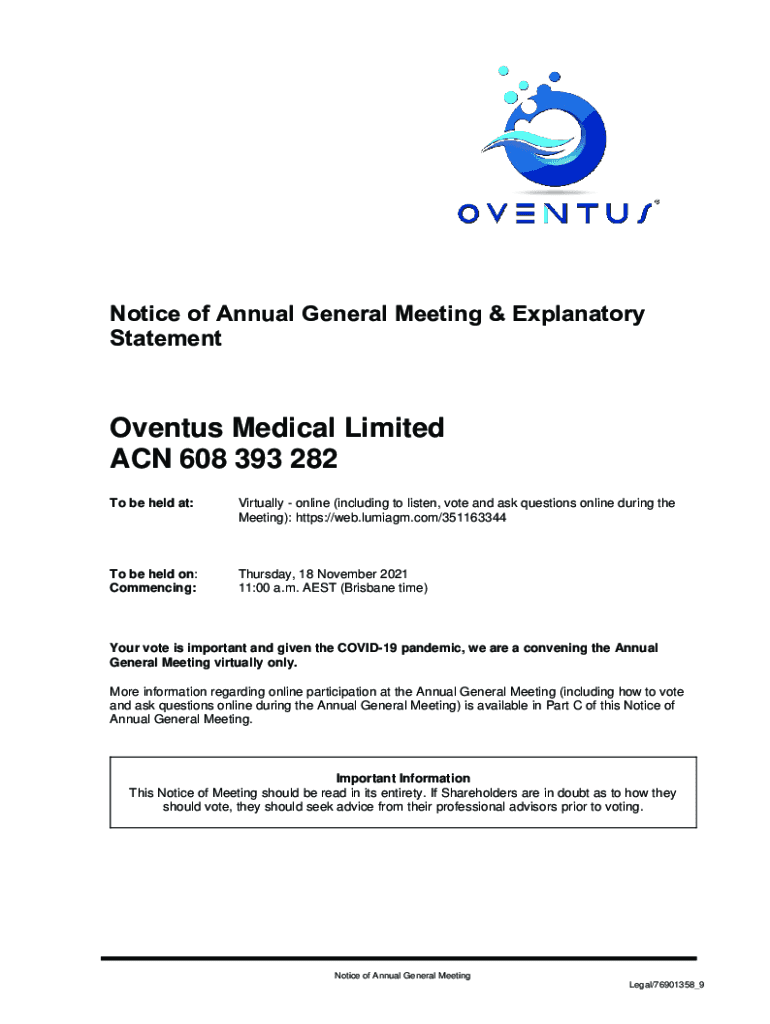 OVENTUS

Notice of Annual General Meeting & Explanatory Statement

Oventus Medical Limited
ACN 608 393 282

To be held at: Virtually - online (including to listen, vote and ask questions online during the Meeting): https://web.lumiagm.com/351163344

To be held on: Thursday, 18 November 2021
Commencing: 11:00 a.m. AEST (Brisbane time)

Your vote is important and given the COVID-19 pandemic, we are a convening the Annual General Meeting virtually only.

More information regarding online participation at the Annual General Meeting (including how to vote and ask questions online during the Annual General Meeting) is available in Part C of this Notice of Annual General Meeting.

Important Information
This Notice of Meeting should be read in its entirety. If Shareholders are in doubt as to how they should vote, they should seek advice from their professional advisors prior to voting.

Notice of Annual General Meeting

Legal/76901358_9